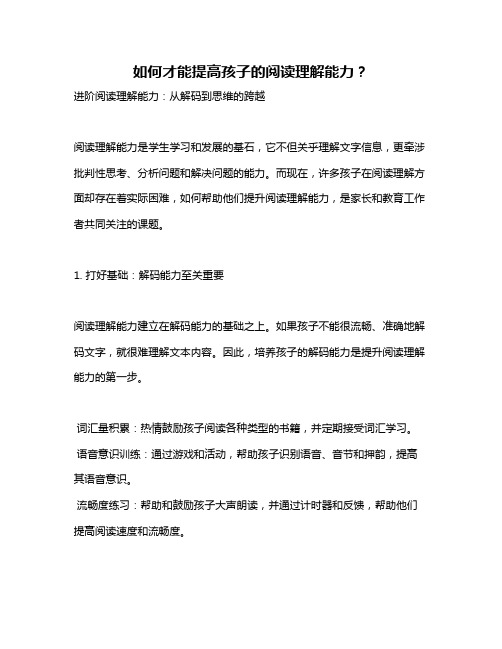 如何才能提高孩子的阅读理解能力？

进阶阅读理解能力：从解码到思维的跨越

阅读理解能力是学生学习和发展的基石，它不但关乎理解文字信息，更牵涉批判性思考、分析问题和解决问题的能力。而现在，许多孩子在阅读理解方面却存在着实际困难，如何帮助他们提升阅读理解能力，是家长和教育工作者共同关注的课题。

1. 打好基础：解码能力至关重要

阅读理解能力建立在解码能力的基础之上。如果孩子不能很流畅、准确地解码文字，就很难理解文本内容。因此，培养孩子的解码能力是提升阅读理解能力的第一步。

词汇量积累：热情鼓励孩子阅读各种类型的书籍，并定期接受词汇学习。

语音意识训练：通过游戏和活动，帮助孩子识别语音、音节和押韵，提高其语音意识。

流畅度练习：帮助和鼓励孩子大声朗读，并通过计时器和反馈，帮助他们提高阅读速度和流畅度。